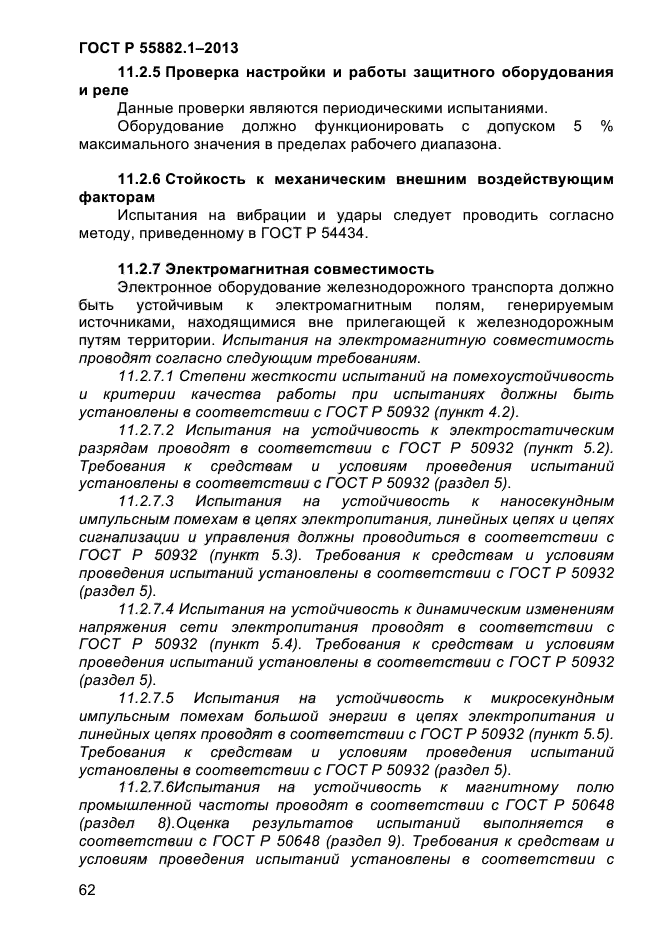 ГОСТ Р 55882.1–2013

11.2.5 Проверка настройки и работы защитного оборудования и реле

Данные проверки являются периодическими испытаниями.

Оборудование должно функционировать с допуском 5 % максимального значения в пределах рабочего диапазона.

11.2.6 Стойкость к механическим внешним воздействующим факторам

Испытания на вибрации и удары следует проводить согласно методу, приведенному в ГОСТ Р 54434.

11.2.7 Электромагнитная совместимость

Электронное оборудование железнодорожного транспорта должно быть устойчивым к электромагнитным полям, генерируемым источниками, находящимися вне прилегающей к железнодорожным путям территории. Испытания на электромагнитную совместимость проводят согласно следующим требованиям.

11.2.7.1 Степени жесткости испытаний на помехоустойчивость и критерии качества работы при испытаниях должны быть установлены в соответствии с ГОСТ Р 50932 (пункт 4.2).

11.2.7.2 Испытания на устойчивость к электростатическим разрядам проводят в соответствии с ГОСТ Р 50932 (пункт 5.2). Требования к средствам и условиям проведения испытаний установлены в соответствии с ГОСТ Р 50932 (раздел 5).

11.2.7.3 Испытания на устойчивость к наносекундным импульсным помехам в цепях электропитания, линейных цепях и цепях сигнализации и управления должны проводиться в соответствии с ГОСТ Р 50932 (пункт 5.3). Требования к средствам и условиям проведения испытаний установлены в соответствии с ГОСТ Р 50932 (раздел 5).

11.2.7.4 Испытания на устойчивость к динамическим изменениям напряжения сети электропитания проводят в соответствии с ГОСТ Р 50932 (пункт 5.4). Требования к средствам и условиям проведения испытаний установлены в соответствии с ГОСТ Р 50932 (раздел 5).

11.2.7.5 Испытания на устойчивость к микросекундным импульсным помехам большой энергии в цепях электропитания и линейных цепях проводят в соответствии с ГОСТ Р 50932 (пункт 5.5). Требования к средствам и условиям проведения испытаний установлены в соответствии с ГОСТ Р 50932 (раздел 5).

11.2.7.6Испытания на устойчивость к магнитному полю промышленной частоты проводят в соответствии с ГОСТ Р 50648 (раздел 8).Оценка результатов испытаний выполняется в соответствии с ГОСТ Р 50648 (раздел 9). Требования к средствам и условиям проведения испытаний установлены в соответствии с

62